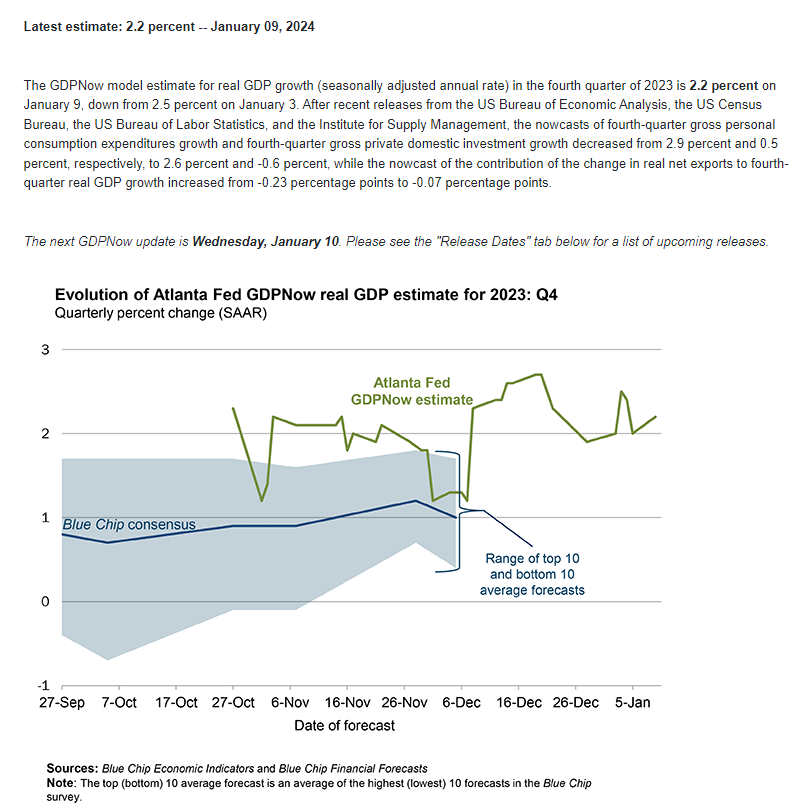 Latest estimate: 2.2 percent -- January 09, 2024

The GDPNow model estimate for real GDP growth (seasonally adjusted annual rate) in the fourth quarter of 2023 is 2.2 percent on January 9, down from 2.5 percent on January 3. After recent releases from the US Bureau of Economic Analysis, the US Census Bureau, the US Bureau of Labor Statistics, and the Institute for Supply Management, the nowcasts of fourth-quarter gross personal consumption expenditures growth and fourth-quarter gross private domestic investment growth decreased from 2.9 percent and 0.5 percent, respectively, to 2.6 percent and -0.6 percent, while the nowcast of the contribution of the change in real net exports to fourth-quarter real GDP growth increased from -0.23 percentage points to -0.07 percentage points.

The next GDPNow update is Wednesday, January 10. Please see the "Release Dates" tab below for a list of upcoming releases.

Evolution of Atlanta Fed GDPNow real GDP estimate for 2023: Q4
Quarterly percent change (SAAR)

3
2
1
0
-1

Atlanta Fed GDPNow estimate

Blue Chip consensus

Range of top 10 and bottom 10 average forecasts

27-Sep 7-Oct 17-Oct 27-Oct 6-Nov 16-Nov 26-Nov 6-Dec 16-Dec 26-Dec 5-Jan

Date of forecast

Sources: Blue Chip Economic Indicators and Blue Chip Financial Forecasts
Note: The top (bottom) 10 average forecast is an average of the highest (lowest) 10 forecasts in the Blue Chip survey.